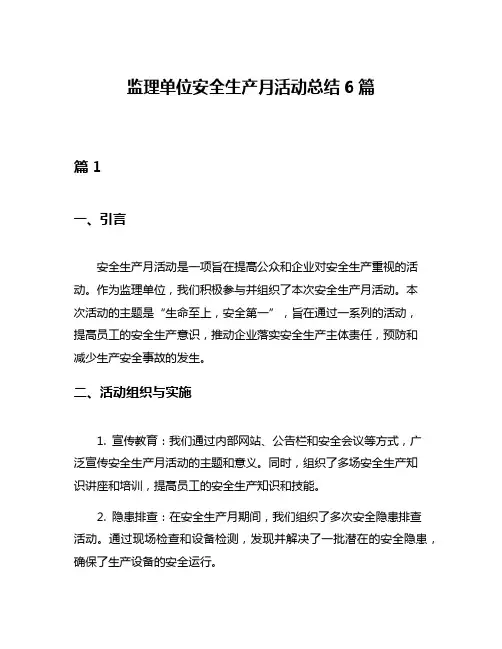 监理单位安全生产月活动总结 6 篇

篇 1

一、引言

安全生产月活动是一项旨在提高公众和企业对安全生产重视的活动。作为监理单位，我们积极参与并组织了本次安全生产月活动。本次活动的主题是“生命至上，安全第一”，旨在通过一系列的活动，提高员工的安全生产意识，推动企业落实安全生产主体责任，预防和减少生产安全事故的发生。

二、活动组织与实施

1. 宣传教育：我们通过内部网站、公告栏和安全会议等方式，广泛宣传安全生产月活动的主题和意义。同时，组织了多场安全生产知识讲座和培训，提高员工的安全生产知识和技能。

2. 隐患排查：在安全生产月期间，我们组织了多次安全隐患排查活动。通过现场检查和设备检测，发现并解决了一批潜在的安全隐患，确保了生产设备的安全运行。